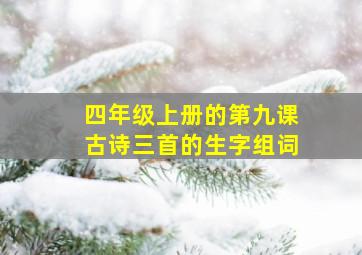 四年级上册的第九课
古诗三首的生字组词